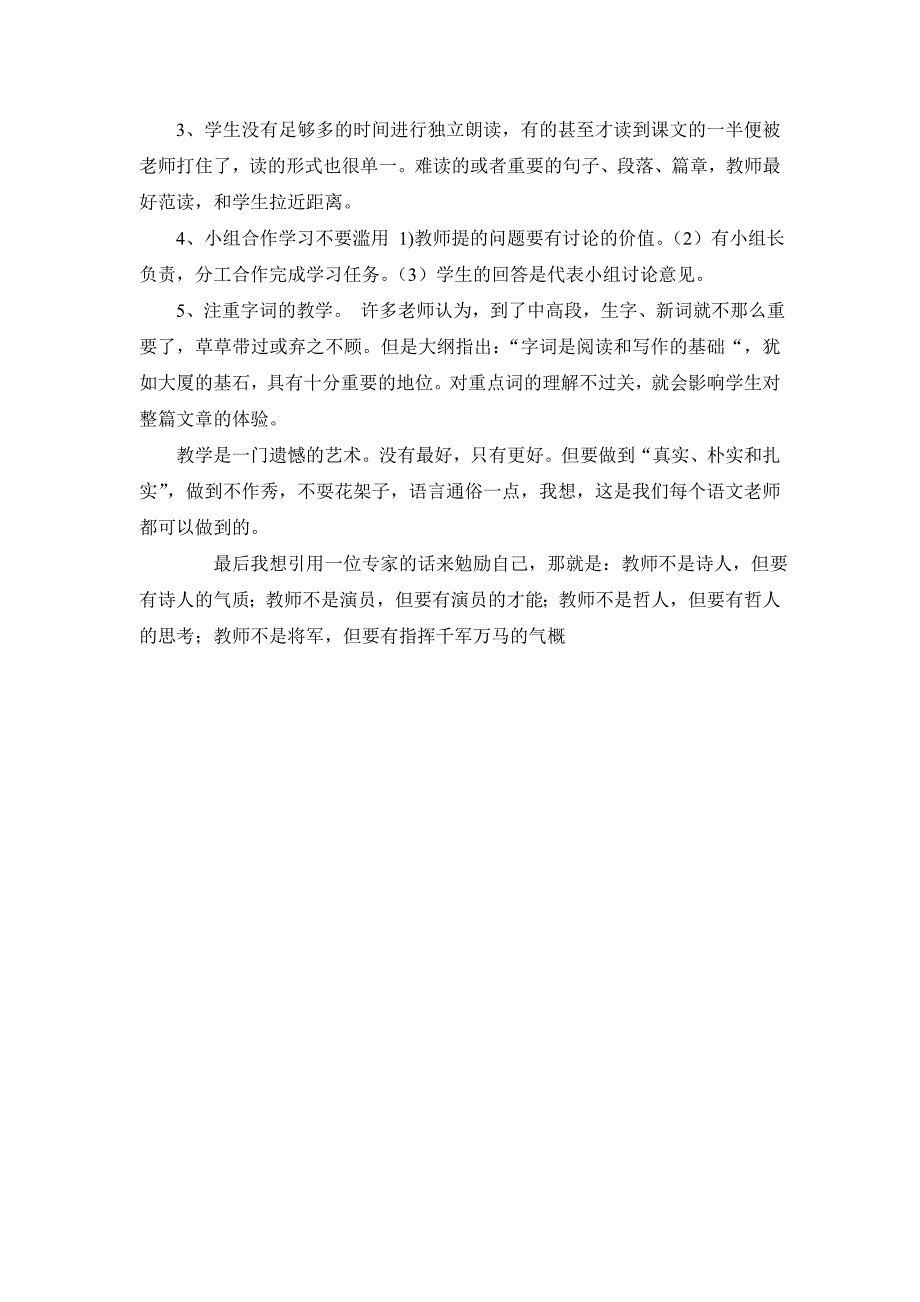 3、学生没有足够多的时间进行独立朗读，有的甚至才读到课文的一半便被老师打住了，读的形式也很单一。难读的或者重要的句子、段落、篇章，教师最好范读，和学生拉近距离。

4、小组合作学习不要滥用 1)教师提的问题要有讨论的价值。(2）有小组长负责，分工合作完成学习任务。(3）学生的回答是代表小组讨论意见。

5、注重字词的教学。 许多老师认为，到了中高段，生字、新词就不那么重要了，草草带过或弃之不顾。但是大纲指出：“字词是阅读和写作的基础“，犹如大厦的基石，具有十分重要的地位。对重点词的理解不过关，就会影响学生对整篇文章的体验。

教学是一门遗憾的艺术。没有最好，只有更好。但要做到“真实、朴实和扎实”，做到不作秀，不耍花架子，语言通俗一点，我想，这是我们每个语文老师都可以做到的。

最后我想引用一位专家的话来勉励自己，那就是：教师不是诗人，但要有诗人的气质；教师不是演员，但要有演员的才能；教师不是哲人，但要有哲人的思考；教师不是将军，但要有指挥千军万马的气概